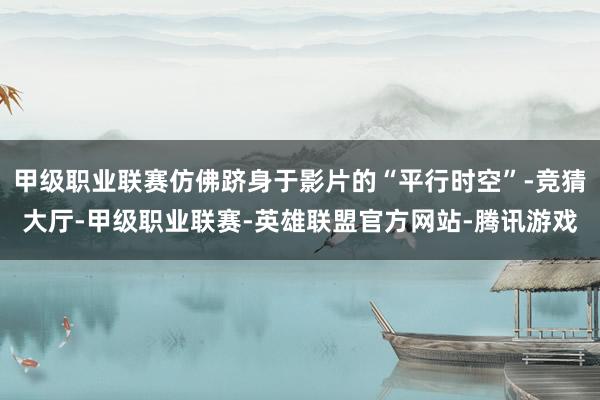 甲级职业联赛仿佛跻身于影片的“平行时空”-竞猜大厅-甲级职业联赛-英雄联盟官方网站-腾讯游戏